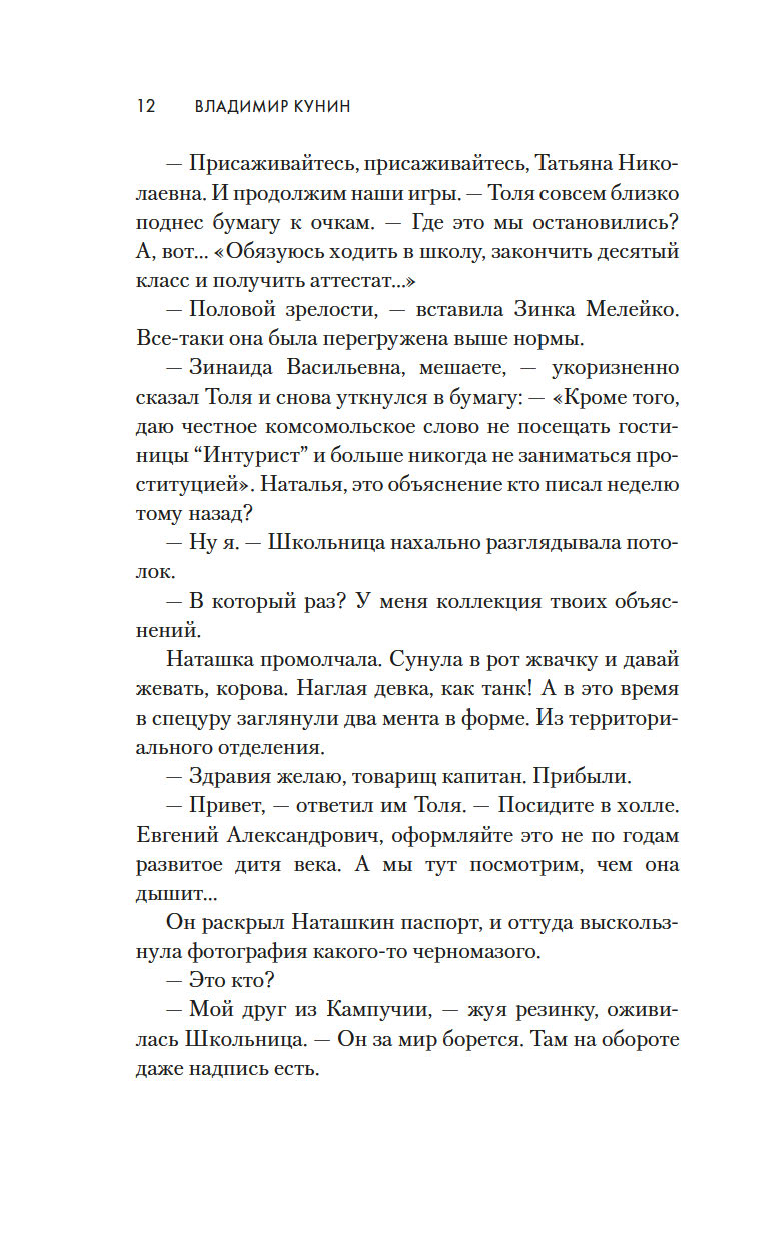 12 ВЛАДИМИР КУНИН

— Присаживайтесь, присаживайтесь, Татьяна Николаевна. И продолжим наши игры. — Толя совсем близко поднес бумагу к очкам. — Где это мы остановились? А, вот... «Обязуюсь ходить в школу, закончить десятый класс и получить аттестат...»

— Половой зрелости, — вставила Зинка Мелейко. Все-таки она была перегружена выше нормы.

— Зинаида Васильевна, мешаете, — укоризненно сказал Толя и снова уткнулся в бумагу: — «Кроме того, даю честное комсомольское слово не посещать гостиницы “Интурист” и больше никогда не заниматься проституцией». Наталья, это объяснение кто писал неделю тому назад?

— Ну я. — Школьница нахально разглядывала потолок.

— В который раз? У меня коллекция твоих объяснений.

Наташка промолчала. Сунула в рот жвачку и давай жевать, корова. Наглая девка, как танк! А в это время в спецуру заглянули два мента в форме. Из территориального отделения.

— Здравия желаю, товарищ капитан. Прибыли.

— Привет, — ответил им Толя. — Посидите в холле. Евгений Александрович, оформляйте это не по годам развитое дитя века. А мы тут посмотрим, чем она дышит...

Он раскрыл Наташкин паспорт, и оттуда выскользнула фотография какого-то черномазого.

— Это кто?

— Мой друг из Кампучии, — жуя резинку, оживилась Школьница. — Он за мир борется. Там на обороте даже надпись есть.